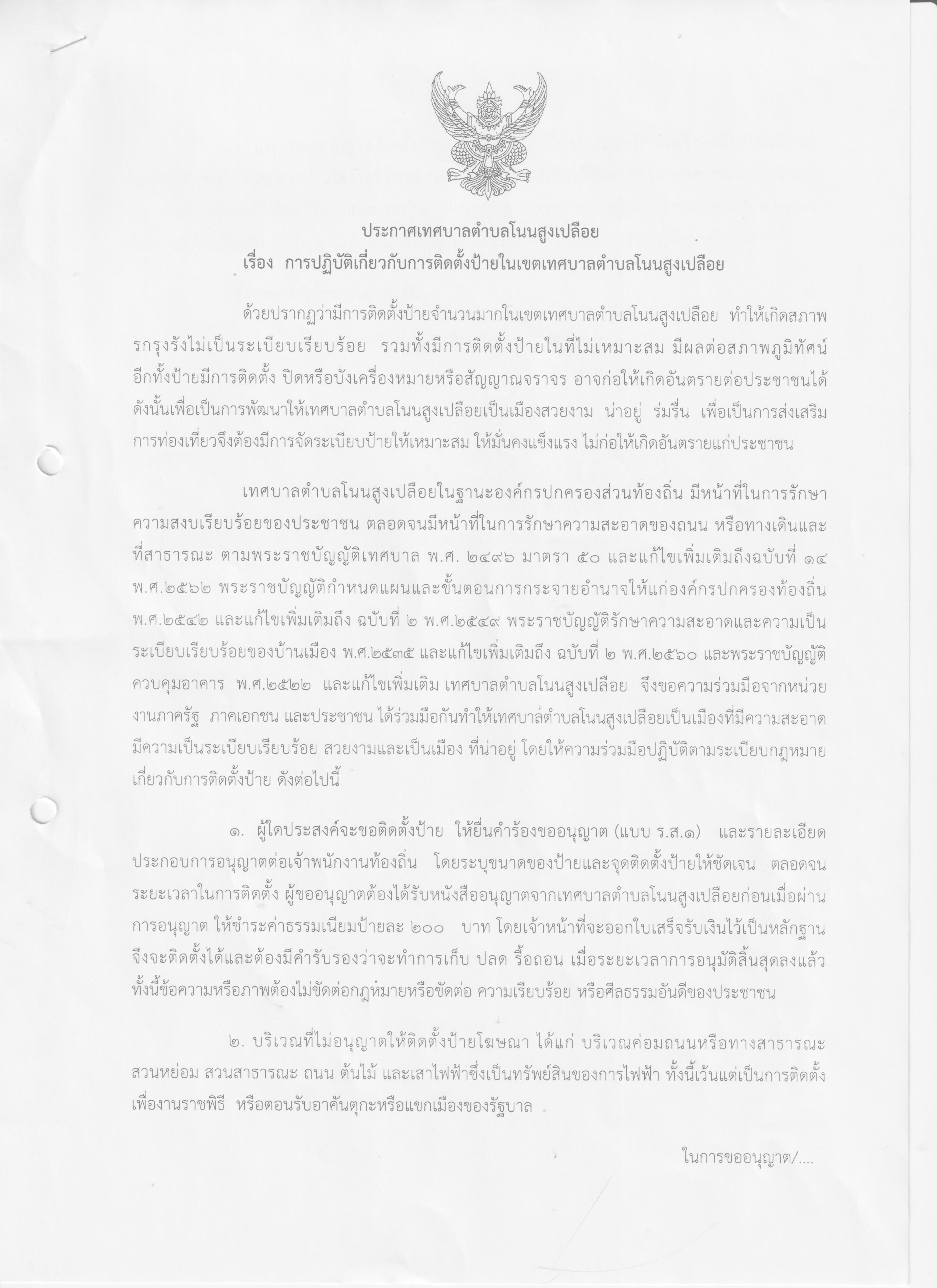 ประกาศเทศบาลตำบลโนนสูงเปลือย
เรื่อง การปฏิบัติเกี่ยวกับการติดตั้งป้ายในเขตเทศบาลตำบลโนนสูงเปลือย

ด้วยปรากฏว่ามีการติดตั้งป้ายจำนวนมากในเขตเทศบาลตำบลโนนสูงเปลือย ทำให้เกิดสภาพรกรุงรังไม่เป็นระเบียบเรียบร้อย รวมทั้งมีการติดตั้งป้ายในที่ไม่เหมาะสม มีผลต่อสภาพภูมิทัศน์ อีกทั้งป้ายมีการติดตั้ง ปิดหรือบังเครื่องหมายหรือสัญญาณจราจร อาจก่อให้เกิดอันตรายต่อประชาชนได้ ดังนั้นเพื่อเป็นการพัฒนาให้เทศบาลตำบลโนนสูงเปลือยเป็นเมืองสวยงาม น่าอยู่ ร่มรื่น เพื่อเป็นการส่งเสริมการท่องเที่ยวจึงต้องมีการจัดระเบียบป้ายให้เหมาะสม ให้มั่นคงแข็งแรง ไม่ก่อให้เกิดอันตรายแก่ประชาชน

เทศบาลตำบลโนนสูงเปลือยในฐานะองค์กรปกครองส่วนท้องถิ่น มีหน้าที่ในการรักษาความสงบเรียบร้อยของประชาชน ตลอดจนมีหน้าที่ในการรักษาความสะอาดของถนน หรือทางเดินและที่สาธารณะ ตามพระราชบัญญัติเทศบาล พ.ศ. ๒๔๙๖ มาตรา ๕๐ และแก้ไขเพิ่มเติมถึงฉบับที่ ๑๔ พ.ศ.๒๕๖๒ พระราชบัญญัติกำหนดแผนและขั้นตอนการกระจายอำนาจให้แก่องค์กรปกครองท้องถิ่น พ.ศ.๒๕๔๒ และแก้ไขเพิ่มเติมถึง ฉบับที่ ๒ พ.ศ.๒๕๔๙ พระราชบัญญัติรักษาความสะอาดและความเป็นระเบียบเรียบร้อยของบ้านเมือง พ.ศ.๒๕๓๕ และแก้ไขเพิ่มเติมถึง ฉบับที่ ๒ พ.ศ.๒๕๖๐ และพระราชบัญญัติควบคุมอาคาร พ.ศ.๒๕๒๒ และแก้ไขเพิ่มเติม เทศบาลตำบลโนนสูงเปลือย จึงขอความร่วมมือจากหน่วยงานภาครัฐ ภาคเอกชน และประชาชน ได้ร่วมมือกันทำให้เทศบาลตำบลโนนสูงเปลือยเป็นเมืองที่มีความสะอาด มีความเป็นระเบียบเรียบร้อย สวยงามและเป็นเมือง ที่น่าอยู่ โดยให้ความร่วมมือปฏิบัติตามระเบียบกฎหมายเกี่ยวกับการติดตั้งป้าย ดังต่อไปนี้

๑. ผู้ใดประสงค์จะขอติดตั้งป้าย ให้ยื่นคำร้องขออนุญาต (แบบ ร.ส.๑) และรายละเอียดประกอบการอนุญาตต่อเจ้าพนักงานท้องถิ่น โดยระบุขนาดของป้ายและจุดติดตั้งป้ายให้ชัดเจน ตลอดจนระยะเวลาในการติดตั้ง ผู้ขออนุญาตต้องได้รับหนังสืออนุญาตจากเทศบาลตำบลโนนสูงเปลือยก่อนเมื่อผ่านการอนุญาต ให้ชำระค่าธรรมเนียมป้ายละ ๒๐๐ บาท โดยเจ้าหน้าที่จะออกใบเสร็จรับเงินไว้เป็นหลักฐาน จึงจะติดตั้งได้และต้องมีคำรับรองว่าจะทำการเก็บ ปลด รื้อถอน เมื่อระยะเวลาการอนุมัติสิ้นสุดลงแล้ว ทั้งนี้ข้อความหรือภาพต้องไม่ขัดต่อกฎหมายหรือขัดต่อ ความเรียบร้อย หรือศีลธรรมอันดีของประชาชน

๒. บริเวณที่ไม่อนุญาตให้ติดตั้งป้ายโฆษณา ได้แก่ บริเวณค่อมถนนหรือทางสาธารณะ สวนหย่อม สวนสาธารณะ ถนน ต้นไม้ และเสาไฟฟ้าซึ่งเป็นทรัพย์สินของการไฟฟ้า ทั้งนี้เว้นแต่เป็นการติดตั้งเพื่องานราชพิธี หรือตอนรับอาคันตุกะหรือแขกเมืองของรัฐบาล

ในการขออนุญาต/....